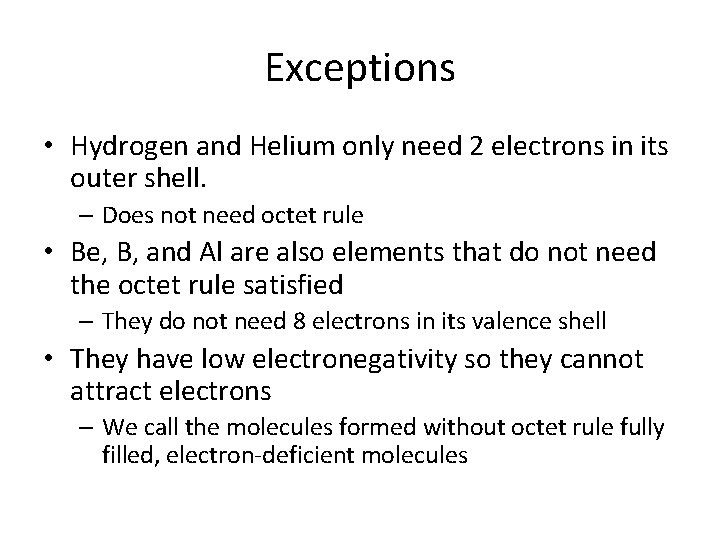 Exceptions

• Hydrogen and Helium only need 2 electrons in its outer shell.
  – Does not need octet rule
• Be, B, and Al are also elements that do not need the octet rule satisfied
  – They do not need 8 electrons in its valence shell
• They have low electronegativity so they cannot attract electrons
  – We call the molecules formed without octet rule fully filled, electron-deficient molecules